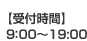 【受付時間】
9:00～19:00